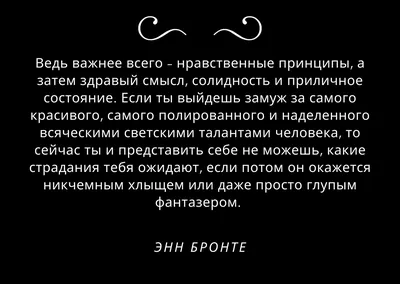 Ведь важнее всего - нравственные принципы, а затем здравый смысл, солидность и приличное состояние. Если ты выйдешь замуж за самого красивого, самого полированного и наделенного всяческими светскими талантами человека, то сейчас ты и представить себе не можешь, какие страдания тебя ожидают, если потом он окажется никчемным хлыщем или даже просто глупым фантазером.

ЭНН БРОНТЕ